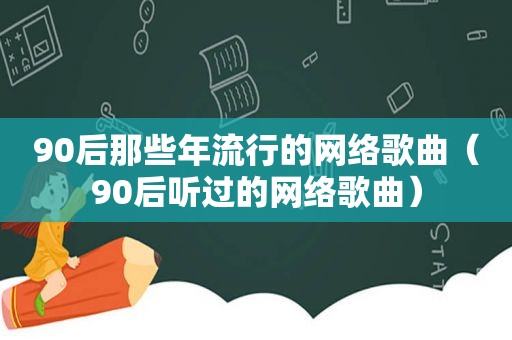 90后那些年流行的网络歌曲（90后听过的网络歌曲）

STAT